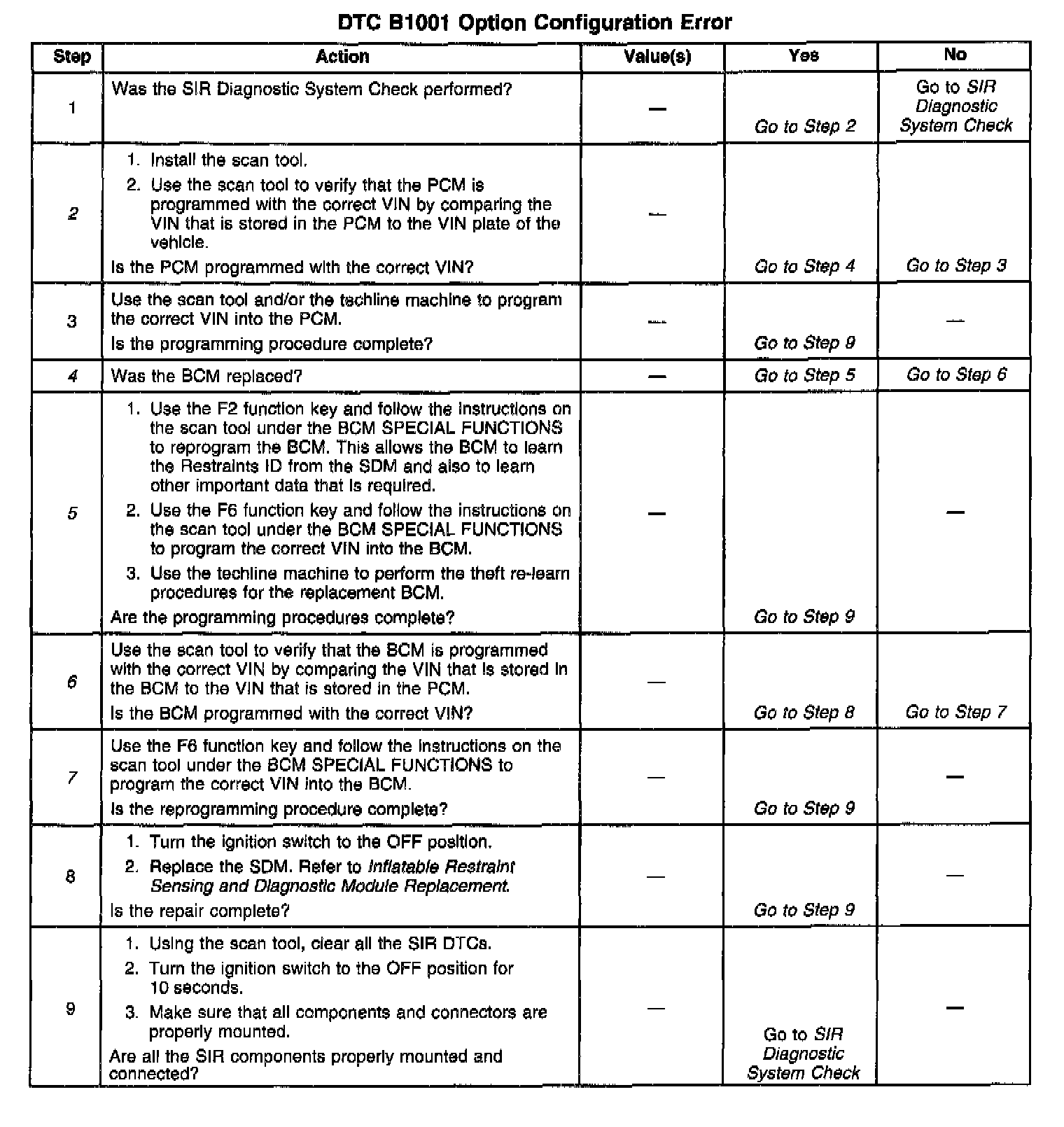 DTC B1001 Option Configuration Error

| Step | Action | Value(s) | Yes | No |
|---|---|---|---|---|
| 1 | Was the SIR Diagnostic System Check performed? | — | Go to Step 2 | Go to SIR Diagnostic System Check |
| 2 | 1. Install the scan tool. 2. Use the scan tool to verify that the PCM is programmed with the correct VIN by comparing the VIN that is stored in the PCM to the VIN plate of the vehicle. Is the PCM programmed with the correct VIN? | — | Go to Step 4 | Go to Step 3 |
| 3 | Use the scan tool and/or the techline machine to program the correct VIN into the PCM. Is the programming procedure complete? | — | Go to Step 9 | — |
| 4 | Was the BCM replaced? | — | Go to Step 5 | Go to Step 6 |
| 5 | 1. Use the F2 function key and follow the instructions on the scan tool under the BCM SPECIAL FUNCTIONS to reprogram the BCM. This allows the BCM to learn the Restraints ID from the SDM and also to learn other important data that is required. 2. Use the F6 function key and follow the instructions on the scan tool under the BCM SPECIAL FUNCTIONS to program the correct VIN into the BCM. 3. Use the techline machine to perform the theft re-learn procedures for the replacement BCM. Are the programming procedures complete? | — | Go to Step 9 | — |
| 6 | Use the scan tool to verify that the BCM is programmed with the correct VIN by comparing the VIN that is stored in the BCM to the VIN that is stored in the PCM. Is the BCM programmed with the correct VIN? | — | Go to Step 8 | Go to Step 7 |
| 7 | Use the F6 function key and follow the instructions on the scan tool under the BCM SPECIAL FUNCTIONS to program the correct VIN into the BCM. Is the reprogramming procedure complete? | — | Go to Step 9 | — |
| 8 | 1. Turn the ignition switch to the OFF position. 2. Replace the SDM. Refer to Inflatable Restraint Sensing and Diagnostic Module Replacement. Is the repair complete? | — | Go to Step 9 | — |
| 9 | 1. Using the scan tool, clear all the SIR DTCs. 2. Turn the ignition switch to the OFF position for 10 seconds. 3. Make sure that all components and connectors are properly mounted. Are all the SIR components properly mounted and connected? | — | Go to SIR Diagnostic System Check | — |